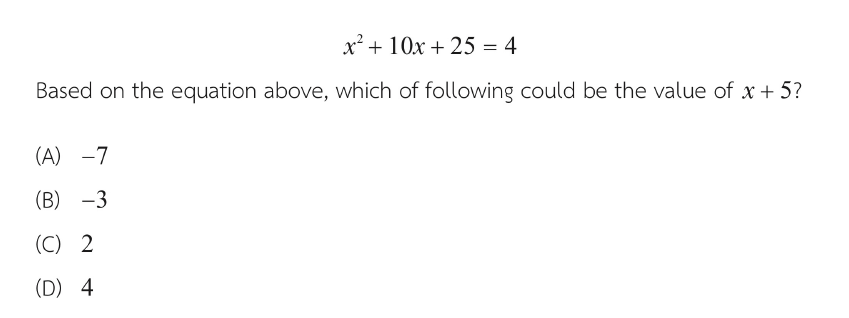 $x^2 + 10x + 25 = 4$

Based on the equation above, which of following could be the value of $x + 5$?

(A) $-7$

(B) $-3$

(C) $2$

(D) $4$